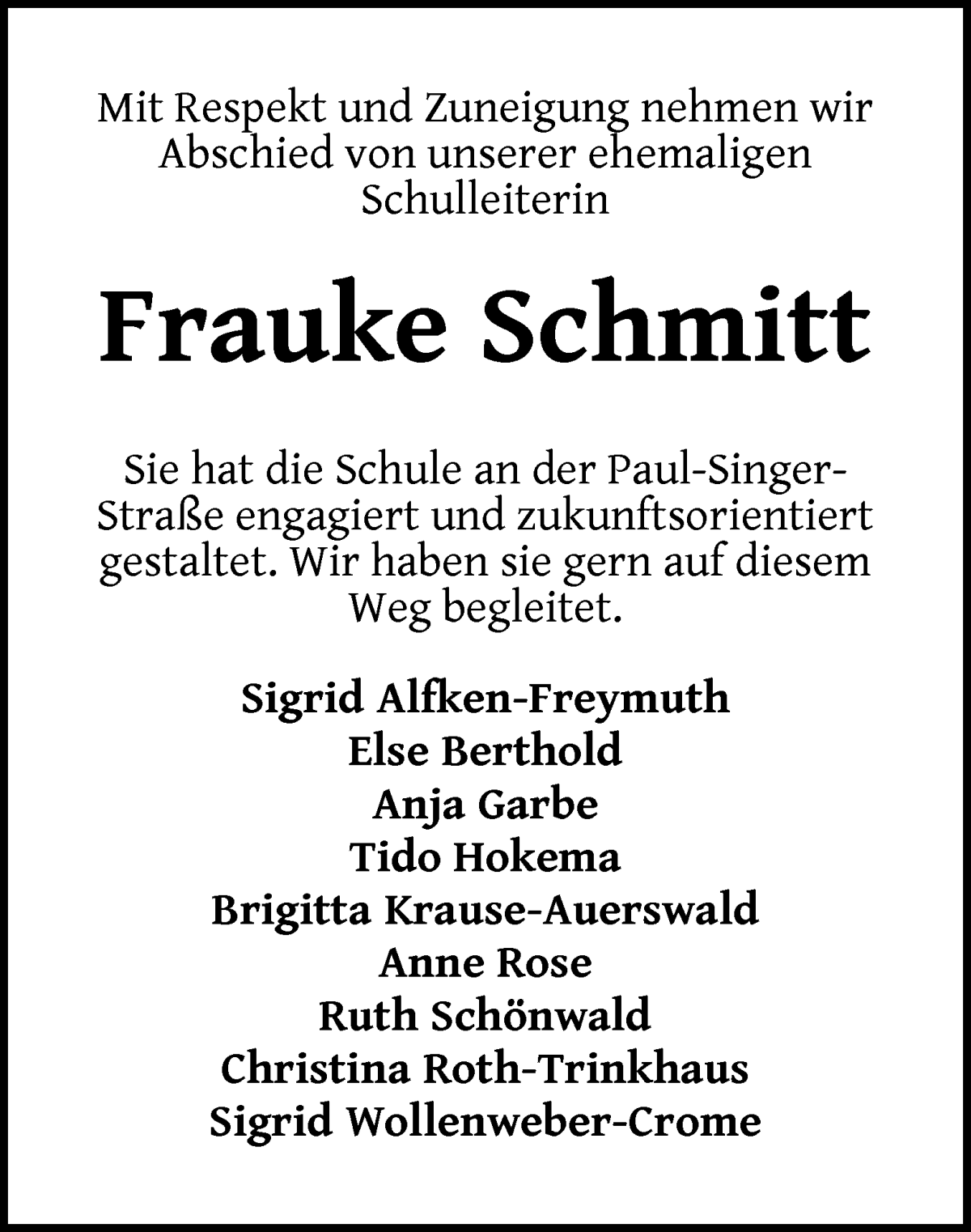 Mit Respekt und Zuneigung nehmen wir Abschied von unserer ehemaligen Schulleiterin

Frauke Schmitt

Sie hat die Schule an der Paul-Singer-Straße engagiert und zukunftsorientiert gestaltet. Wir haben sie gern auf diesem Weg begleitet.

Sigrid Alfken-Freymuth
Else Berthold
Anja Garbe
Tido Hokema
Brigitta Krause-Auerswald
Anne Rose
Ruth Schönwald
Christina Roth-Trinkhaus
Sigrid Wollenweber-Crome